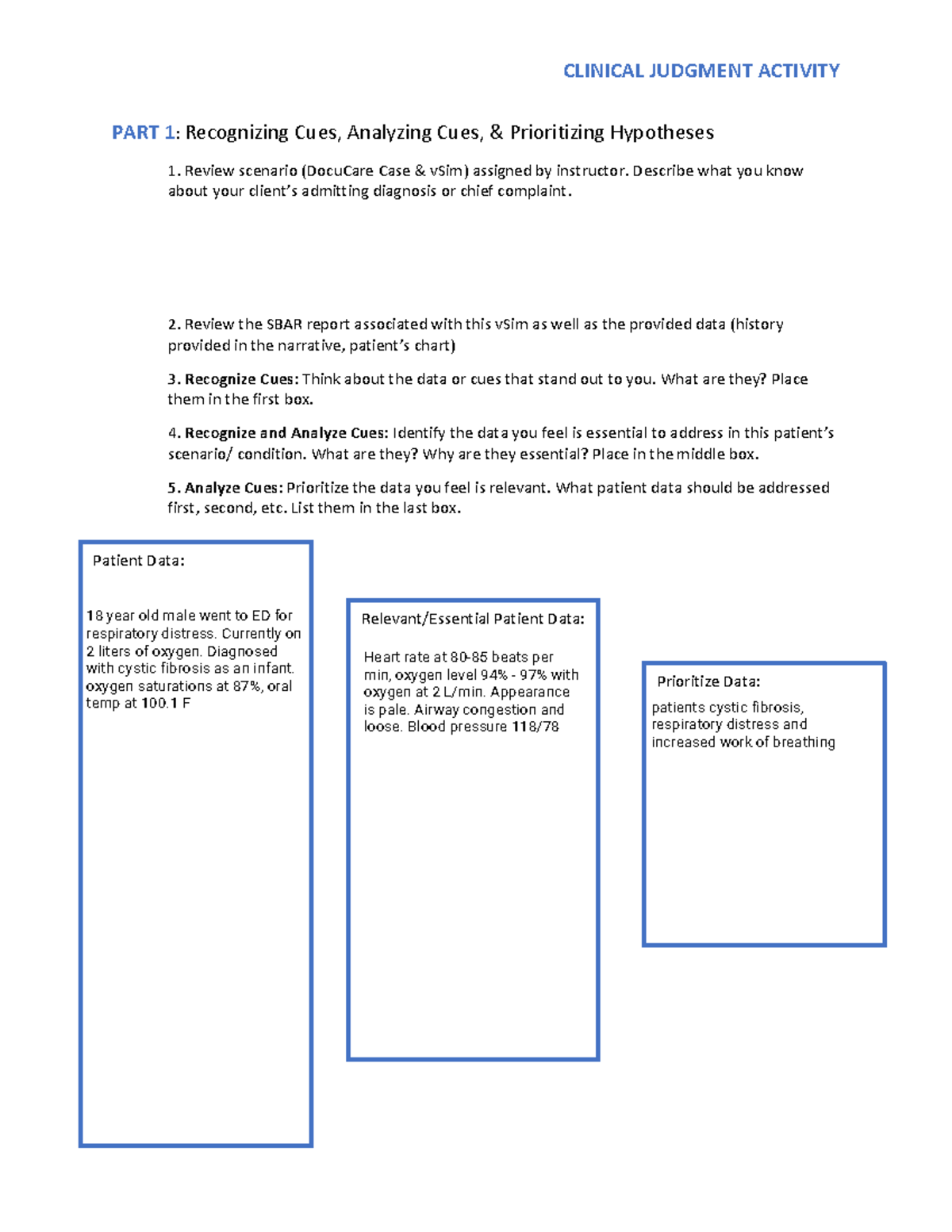 CLINICAL JUDGMENT ACTIVITY

PART 1: Recognizing Cues, Analyzing Cues, & Prioritizing Hypotheses

1. Review scenario (DocuCare Case & vSim) assigned by instructor. Describe what you know about your client's admitting diagnosis or chief complaint.

2. Review the SBAR report associated with this vSim as well as the provided data (history provided in the narrative, patient's chart)

3. Recognize Cues: Think about the data or cues that stand out to you. What are they? Place them in the first box.

4. Recognize and Analyze Cues: Identify the data you feel is essential to address in this patient's scenario/ condition. What are they? Why are they essential? Place in the middle box.

5. Analyze Cues: Prioritize the data you feel is relevant. What patient data should be addressed first, second, etc. List them in the last box.

Patient Data:

18 year old male went to ED for respiratory distress. Currently on 2 liters of oxygen. Diagnosed with cystic fibrosis as an infant. oxygen saturations at 87%, oral temp at 100.1 F

Relevant/Essential Patient Data:

Heart rate at 80-85 beats per min, oxygen level 94% - 97% with oxygen at 2 L/min. Appearance is pale. Airway congestion and loose. Blood pressure 118/78

Prioritize Data:

patients cystic fibrosis, respiratory distress and increased work of breathing